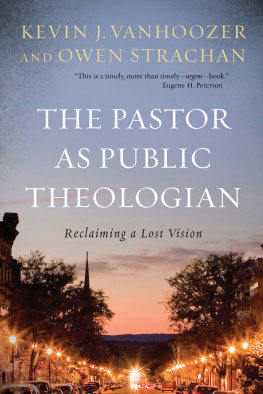 KEVIN J. VANHOOZER AND OWEN STRACHAN

"This is a timely, more than timely—urgent—book."
Eugene H. Peterson

THE PASTOR AS PUBLIC THEOLOGIAN

Reclaiming a Lost Vision